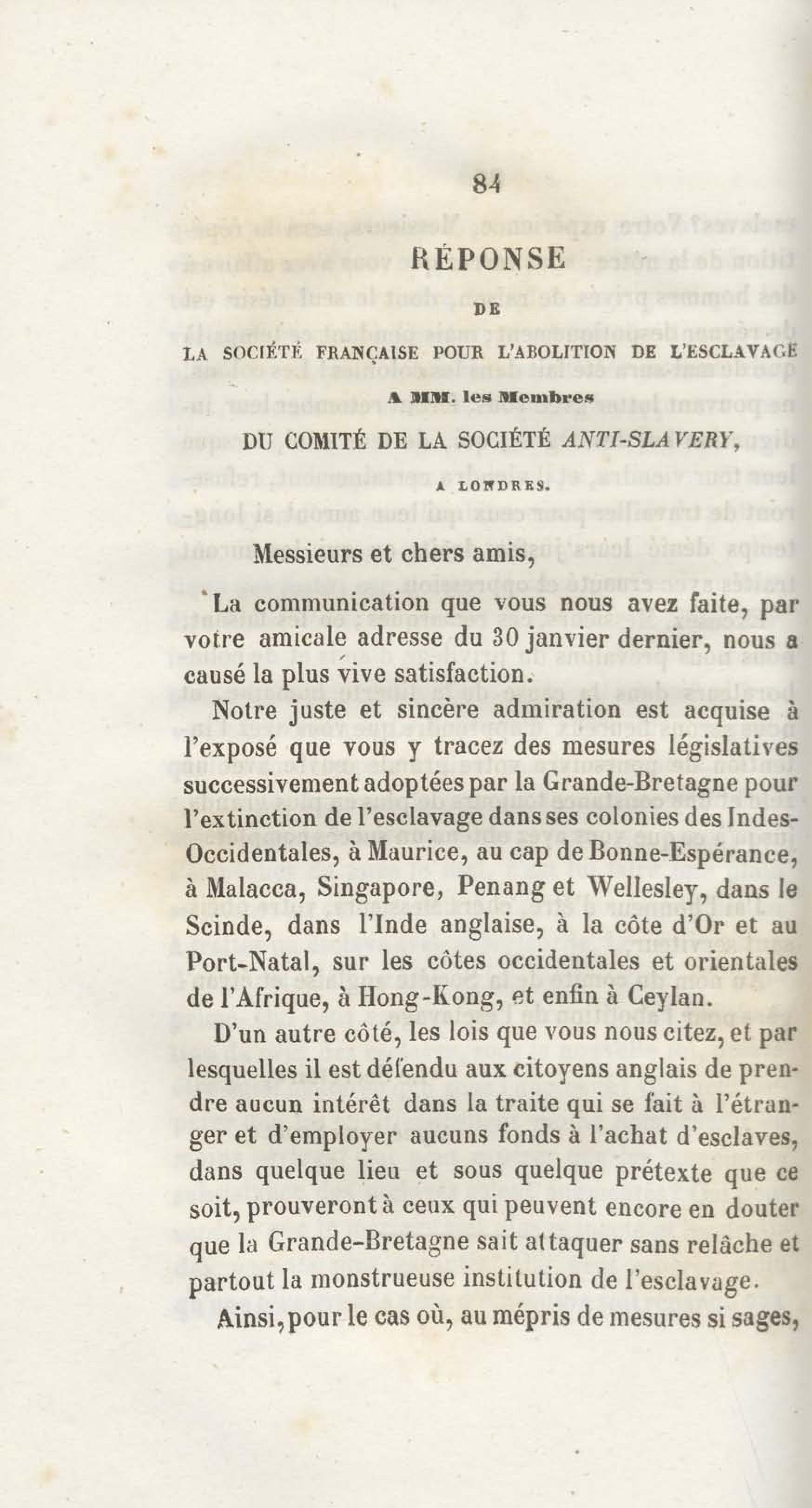 84

RÉPONSE

DE

LA SOCIÉTÉ FRANÇAISE POUR L'ABOLITION DE L'ESCLAVAGE

A MM. les Membres

DU COMITÉ DE LA SOCIÉTÉ ANTI-SLAVERY,

A LONDRES.

Messieurs et chers amis,

La communication que vous nous avez faite, par votre amicale adresse du 30 janvier dernier, nous a causé la plus vive satisfaction.

Notre juste et sincère admiration est acquise à l'exposé que vous y tracez des mesures législatives successivement adoptées par la Grande-Bretagne pour l'extinction de l'esclavage dans ses colonies des Indes-Occidentales, à Maurice, au cap de Bonne-Espérance, à Malacca, Singapore, Penang et Wellesley, dans le Scinde, dans l'Inde anglaise, à la côte d'Or et au Port-Natal, sur les côtes occidentales et orientales de l'Afrique, à Hong-Kong, et enfin à Ceylan.

D'un autre côté, les lois que vous nous citez, et par lesquelles il est défendu aux citoyens anglais de prendre aucun intérêt dans la traite qui se fait à l'étranger et d'employer aucuns fonds à l'achat d'esclaves, dans quelque lieu et sous quelque prétexte que ce soit, prouveront à ceux qui peuvent encore en douter que la Grande-Bretagne sait attaquer sans relâche et partout la monstrueuse institution de l'esclavage.

Ainsi, pour le cas où, au mépris de mesures si sages,